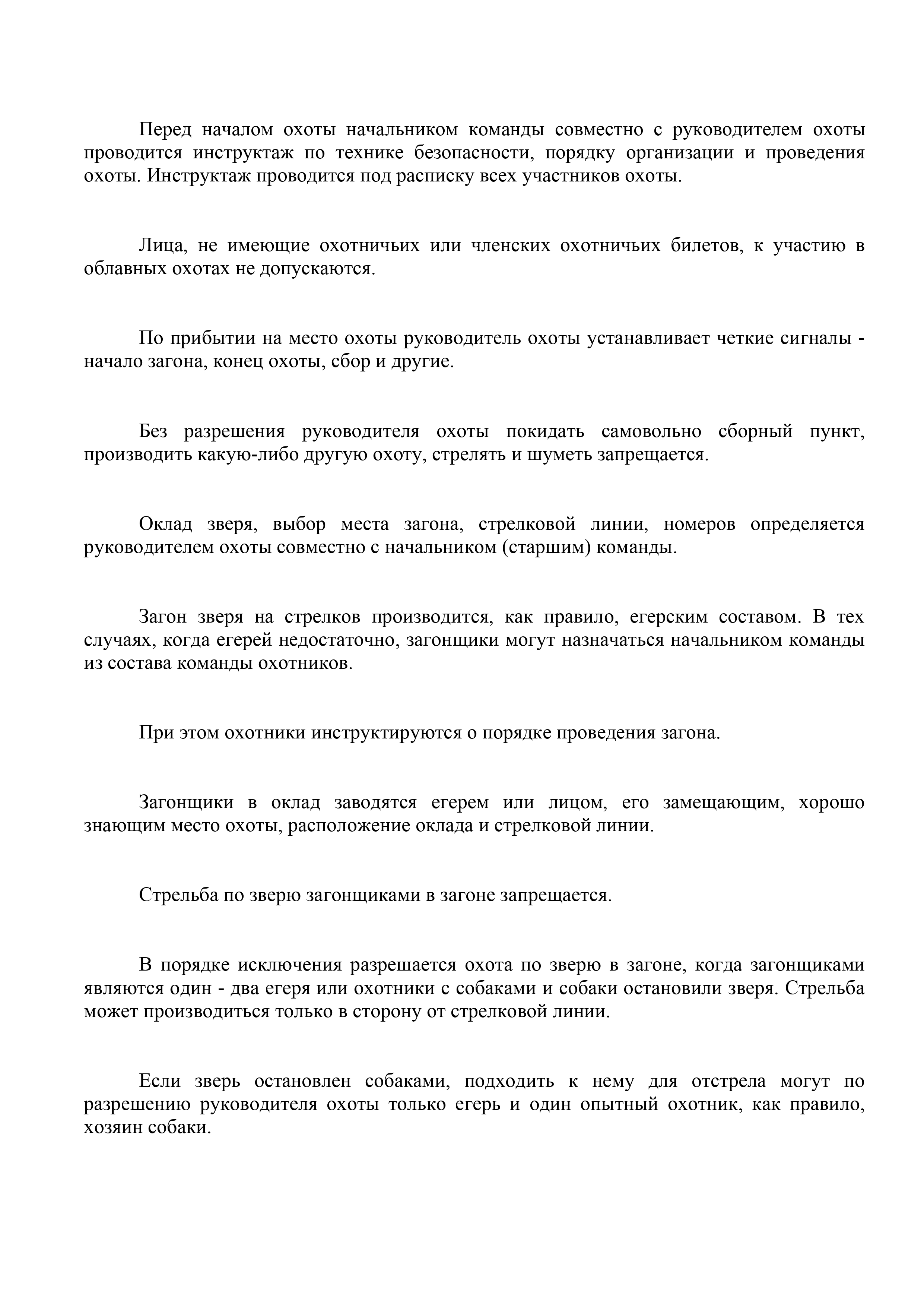 Перед началом охоты начальником команды совместно с руководителем охоты проводится инструктаж по технике безопасности, порядку организации и проведения охоты. Инструктаж проводится под расписку всех участников охоты.

Лица, не имеющие охотничьих или членских охотничьих билетов, к участию в облавных охотах не допускаются.

По прибытии на место охоты руководитель охоты устанавливает четкие сигналы - начало загона, конец охоты, сбор и другие.

Без разрешения руководителя охоты покидать самовольно сборный пункт, производить какую-либо другую охоту, стрелять и шуметь запрещается.

Оклад зверя, выбор места загона, стрелковой линии, номеров определяется руководителем охоты совместно с начальником (старшим) команды.

Загон зверя на стрелков производится, как правило, егерским составом. В тех случаях, когда егерей недостаточно, загонщики могут назначаться начальником команды из состава команды охотников.

При этом охотники инструктируются о порядке проведения загона.

Загонщики в оклад заводятся егерем или лицом, его замещающим, хорошо знающим место охоты, расположение оклада и стрелковой линии.

Стрельба по зверю загонщиками в загоне запрещается.

В порядке исключения разрешается охота по зверю в загоне, когда загонщиками являются один - два егеря или охотники с собаками и собаки остановили зверя. Стрельба может производиться только в сторону от стрелковой линии.

Если зверь остановлен собаками, подходить к нему для отстрела могут по разрешению руководителя охоты только егерь и один опытный охотник, как правило, хозяин собаки.